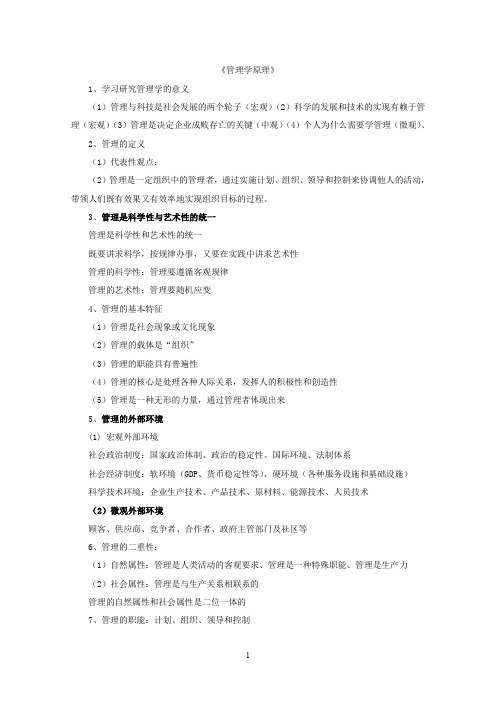 《管理学原理》

1、学习研究管理学的意义

（1）管理与科技是社会发展的两个轮子（宏观）（2）科学的发展和技术的实现有赖于管理（宏观）（3）管理是决定企业成败存亡的关键（中观）（4）个人为什么需要学管理（微观）、

2、管理的定义

（1）代表性观点：

（2）管理是一定组织中的管理者，通过实施计划、组织、领导和控制来协调他人的活动，带领人们既有效果又有效率地实现组织目标的过程。

3、管理是科学性与艺术性的统一

管理是科学性和艺术性的统一

既要讲求科学，按规律办事，又要在实践中讲求艺术性

管理的科学性：管理要遵循客观规律

管理的艺术性：管理要随机应变

4、管理的基本特征

（1）管理是社会现象或文化现象

（2）管理的载体是“组织”

（3）管理的职能具有普遍性

（4）管理的核心是处理各种人际关系，发挥人的积极性和创造性

（5）管理是一种无形的力量，通过管理者体现出来

5、管理的外部环境

(1) 宏观外部环境

社会政治制度：国家政治体制、政治的稳定性、国际环境、法制体系

社会经济制度：软环境（GDP、货币稳定性等）、硬环境（各种服务设施和基础设施）

科学技术环境：企业生产技术、产品技术、原材料、能源技术、人员技术

（2）微观外部环境

顾客、供应商、竞争者、合作者、政府主管部门及社区等

6、管理的二重性：

（1）自然属性：管理是人类活动的客观要求、管理是一种特殊职能、管理是生产力

（2）社会属性：管理是与生产关系相联系的

管理的自然属性和社会属性是二位一体的

7、管理的职能：计划、组织、领导和控制

1